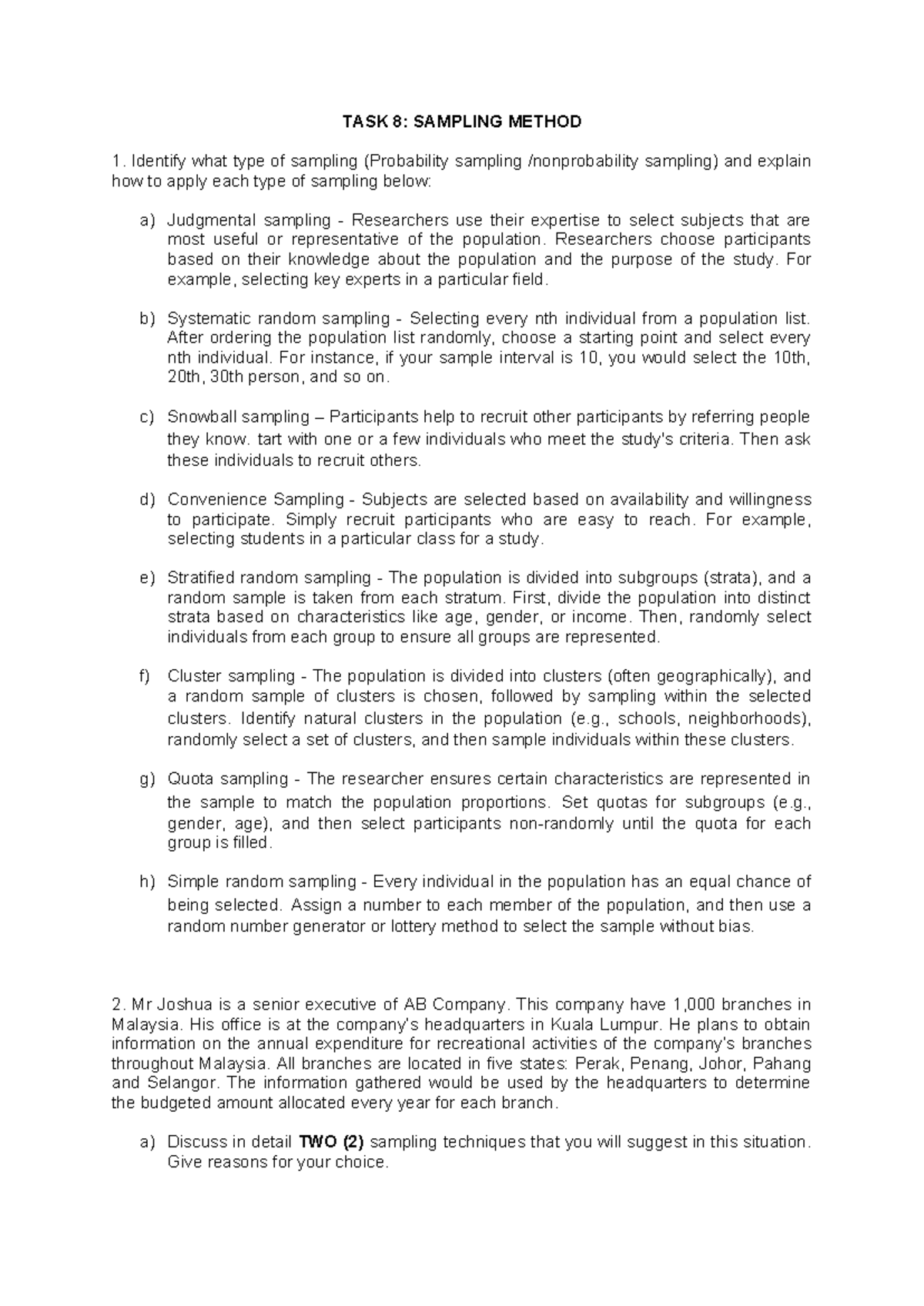 TASK 8: SAMPLING METHOD

1. Identify what type of sampling (Probability sampling /nonprobability sampling) and explain how to apply each type of sampling below:

a) Judgmental sampling - Researchers use their expertise to select subjects that are most useful or representative of the population. Researchers choose participants based on their knowledge about the population and the purpose of the study. For example, selecting key experts in a particular field.

b) Systematic random sampling - Selecting every nth individual from a population list. After ordering the population list randomly, choose a starting point and select every nth individual. For instance, if your sample interval is 10, you would select the 10th, 20th, 30th person, and so on.

c) Snowball sampling – Participants help to recruit other participants by referring people they know. tart with one or a few individuals who meet the study's criteria. Then ask these individuals to recruit others.

d) Convenience Sampling - Subjects are selected based on availability and willingness to participate. Simply recruit participants who are easy to reach. For example, selecting students in a particular class for a study.

e) Stratified random sampling - The population is divided into subgroups (strata), and a random sample is taken from each stratum. First, divide the population into distinct strata based on characteristics like age, gender, or income. Then, randomly select individuals from each group to ensure all groups are represented.

f) Cluster sampling - The population is divided into clusters (often geographically), and a random sample of clusters is chosen, followed by sampling within the selected clusters. Identify natural clusters in the population (e.g., schools, neighborhoods), randomly select a set of clusters, and then sample individuals within these clusters.

g) Quota sampling - The researcher ensures certain characteristics are represented in the sample to match the population proportions. Set quotas for subgroups (e.g., gender, age), and then select participants non-randomly until the quota for each group is filled.

h) Simple random sampling - Every individual in the population has an equal chance of being selected. Assign a number to each member of the population, and then use a random number generator or lottery method to select the sample without bias.

2. Mr Joshua is a senior executive of AB Company. This company have 1,000 branches in Malaysia. His office is at the company's headquarters in Kuala Lumpur. He plans to obtain information on the annual expenditure for recreational activities of the company's branches throughout Malaysia. All branches are located in five states: Perak, Penang, Johor, Pahang and Selangor. The information gathered would be used by the headquarters to determine the budgeted amount allocated every year for each branch.

a) Discuss in detail TWO (2) sampling techniques that you will suggest in this situation. Give reasons for your choice.